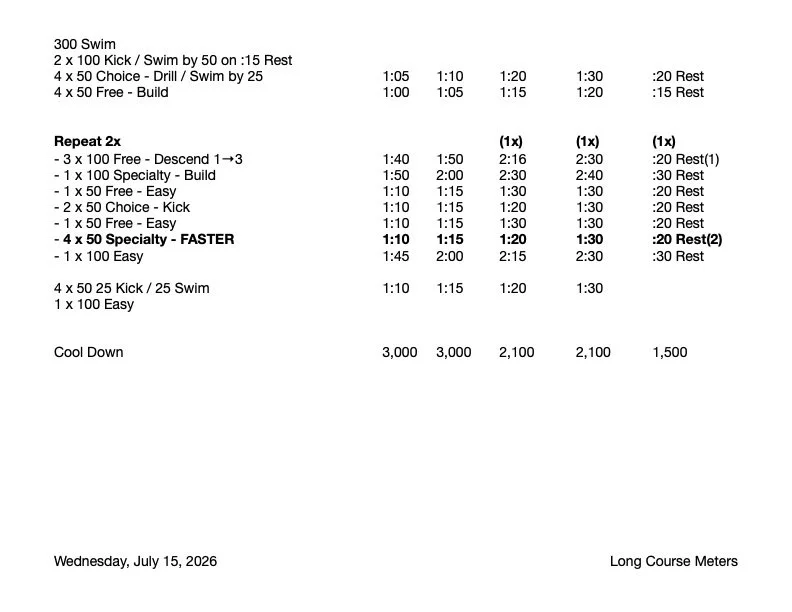 300 Swim
2 x 100 Kick / Swim by 50 on :15 Rest
4 x 50 Choice - Drill / Swim by 25 1:05 1:10 1:20 1:30 :20 Rest
4 x 50 Free - Build 1:00 1:05 1:15 1:20 :15 Rest

Repeat 2x (1x) (1x) (1x)
- 3 x 100 Free - Descend 1→3 1:40 1:50 2:16 2:30 :20 Rest(1)
- 1 x 100 Specialty - Build 1:50 2:00 2:30 2:40 :30 Rest
- 1 x 50 Free - Easy 1:10 1:15 1:30 1:30 :20 Rest
- 2 x 50 Choice - Kick 1:10 1:15 1:20 1:30 :20 Rest
- 1 x 50 Free - Easy 1:10 1:15 1:30 1:30 :20 Rest
- 4 x 50 Specialty - FASTER 1:10 1:15 1:20 1:30 :20 Rest(2)
- 1 x 100 Easy 1:45 2:00 2:15 2:30 :30 Rest

4 x 50 25 Kick / 25 Swim 1:10 1:15 1:20 1:30
1 x 100 Easy

Cool Down 3,000 3,000 2,100 2,100 1,500

Wednesday, July 15, 2026 Long Course Meters